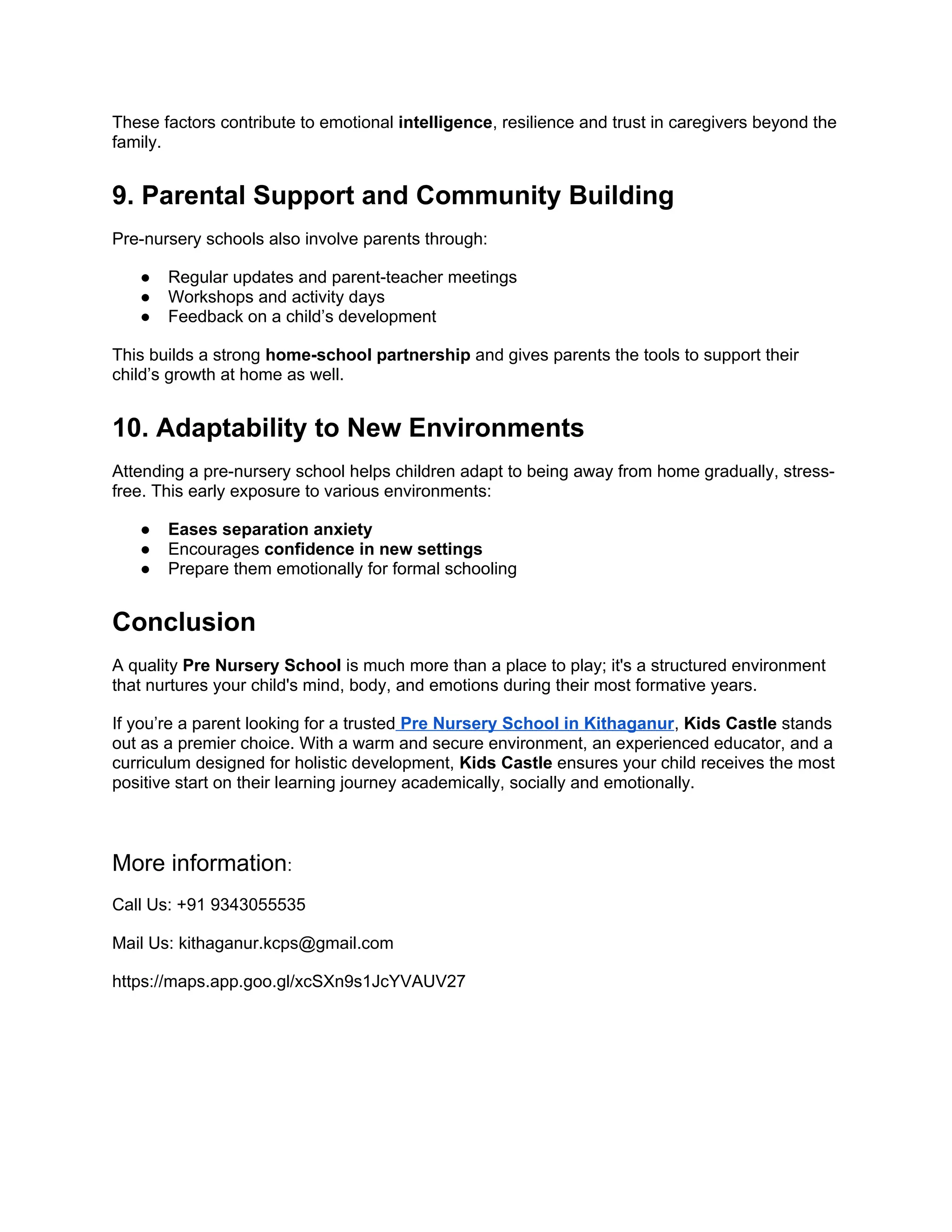 These factors contribute to emotional intelligence, resilience and trust in caregivers beyond the family.

9. Parental Support and Community Building

Pre-nursery schools also involve parents through:

• Regular updates and parent-teacher meetings
• Workshops and activity days
• Feedback on a child's development

This builds a strong home-school partnership and gives parents the tools to support their child's growth at home as well.

10. Adaptability to New Environments

Attending a pre-nursery school helps children adapt to being away from home gradually, stress-free. This early exposure to various environments:

• Eases separation anxiety
• Encourages confidence in new settings
• Prepare them emotionally for formal schooling

Conclusion

A quality Pre Nursery School is much more than a place to play; it's a structured environment that nurtures your child's mind, body, and emotions during their most formative years.

If you're a parent looking for a trusted Pre Nursery School in Kithaganur, Kids Castle stands out as a premier choice. With a warm and secure environment, an experienced educator, and a curriculum designed for holistic development, Kids Castle ensures your child receives the most positive start on their learning journey academically, socially and emotionally.

More information:

Call Us: +91 9343055535

Mail Us: kithaganur.kcps@gmail.com

https://maps.app.goo.gl/xcSXn9s1JcYVAUV27